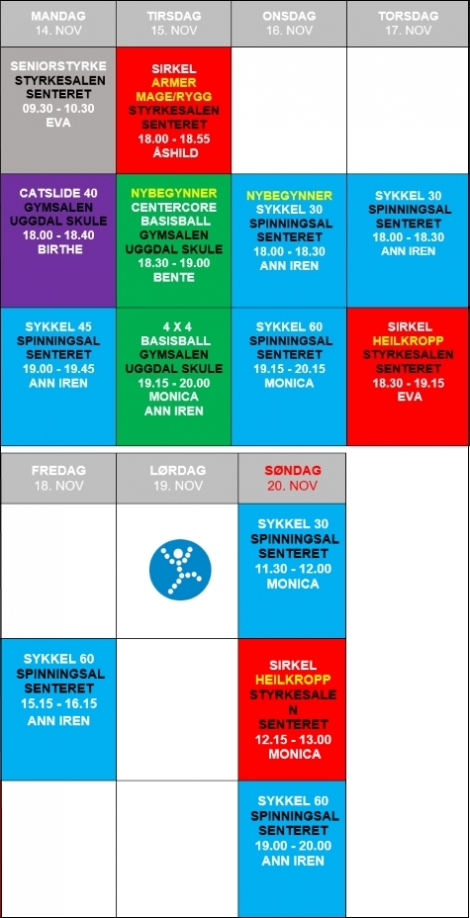 | MANDAG 14. NOV | TIRSDAG 15. NOV | ONSDAG 16. NOV | TORSDAG 17. NOV |
|---|---|---|---|
| SENIORSTYRKE STYRKESALEN SENTERET 09.30 - 10.30 EVA | SIRKEL ARMER MAGE/RYGG STYRKESALEN SENTERET 18.00 - 18.55 ÅSHILD | | |
| CATSLIDE 40 GYMSALEN UGGDAL SKULE 18.00 - 18.40 BIRTHE | NYBEGYNNER CENTERCORE BASISBALL GYMSALEN UGGDAL SKULE 18.30 - 19.00 BENTE | NYBEGYNNER SYKKEL 30 SPINNINGSAL SENTERET 18.00 - 18.30 ANN IREN | SYKKEL 30 SPINNINGSAL SENTERET 18.00 - 18.30 ANN IREN |
| SYKKEL 45 SPINNINGSAL SENTERET 19.00 - 19.45 ANN IREN | 4 X 4 BASISBALL GYMSALEN UGGDAL SKULE 19.15 - 20.00 MONICA ANN IREN | SYKKEL 60 SPINNINGSAL SENTERET 19.15 - 20.15 MONICA | SIRKEL HEILKROPP STYRKESALEN SENTERET 18.30 - 19.15 EVA |

| FREDAG 18. NOV | LØRDAG 19. NOV | SØNDAG 20. NOV |
|---|---|---|
| | | SYKKEL 30 SPINNINGSAL SENTERET 11.30 - 12.00 MONICA |
| SYKKEL 60 SPINNINGSAL SENTERET 15.15 - 16.15 ANN IREN | | SIRKEL HEILKROPP STYRKESALE N SENTERET 12.15 - 13.00 MONICA |
| | | SYKKEL 60 SPINNINGSAL SENTERET 19.00 - 20.00 ANN IREN |